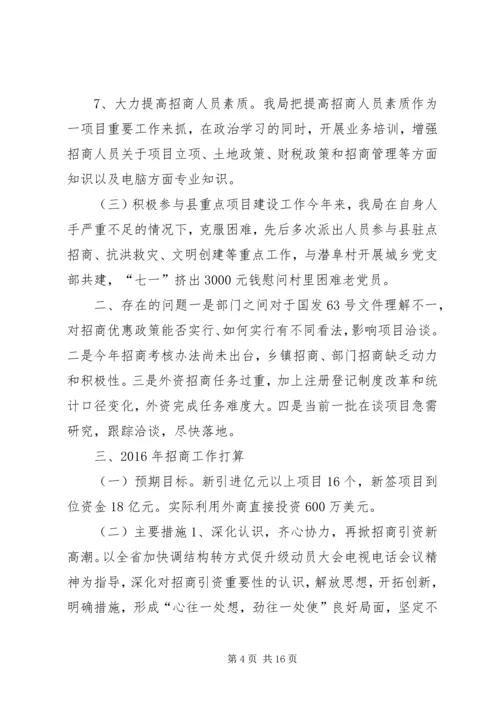 7、大力提高招商人员素质。我局把提高招商人员素质作为一项目重要工作来抓，在政治学习的同时，开展业务培训，增强招商人员关于项目立项、土地政策、财税政策和招商管理等方面知识以及电脑方面专业知识。

（三）积极参与县重点项目建设工作今年来，我局在自身人手严重不足的情况下，克服困难，先后多次派出人员参与县驻点招商、抗洪救灾、文明创建等重点工作，与潜阜村开展城乡党支部共建，“七一”挤出3000元钱慰问村里困难老党员。

二、存在的问题一是部门之间对于国发63号文件理解不一，对招商优惠政策能否实行、如何实行有不同看法，影响项目洽谈。二是今年招商考核办法尚未出台，乡镇招商、部门招商缺乏动力和积极性。三是外资招商任务过重，加上注册登记制度改革和统计口径变化，外资完成任务难度大。四是当前一批在谈项目急需研究，跟踪洽谈，尽快落地。

三、2016年招商工作打算

（一）预期目标。新引进亿元以上项目16个，新签项目到位资金18亿元。实际利用外商直接投资600万美元。

（二）主要措施1、深化认识，齐心协力，再掀招商引资新高潮。以全省加快调结构转方式促升级动员大会电视电话会议精神为指导，深化对招商引资重要性的认识，解放思想，开拓创新，明确措施，形成“心往一处想，劲往一处使”良好局面，坚定不

第4页 共16页